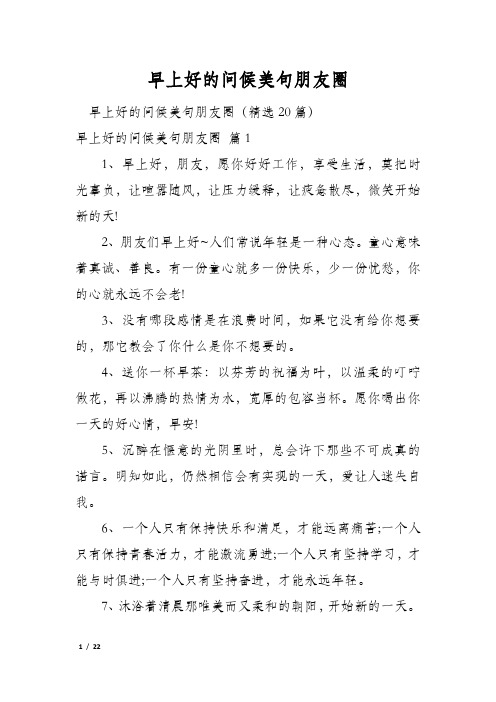 早上好的问候美句朋友圈

早上好的问候美句朋友圈（精选20篇）

早上好的问候美句朋友圈 篇1

1、早上好，朋友，愿你好好工作，享受生活，莫把时光辜负，让喧嚣随风，让压力缓释，让疲惫散尽，微笑开始新的天!

2、朋友们早上好~人们常说年轻是一种心态。童心意味着真诚、善良。有一份童心就多一份快乐，少一份忧愁，你的心就永远不会老!

3、没有哪段感情是在浪费时间，如果它没有给你想要的，那它教会了你什么是你不想要的。

4、送你一杯早茶：以芬芳的祝福为叶，以温柔的叮咛做花，再以沸腾的热情为水，宽厚的包容当杯。愿你喝出你一天的好心情，早安!

5、沉醉在惬意的光阴里时，总会许下那些不可成真的诺言。明知如此，仍然相信会有实现的一天，爱让人迷失自我。

6、一个人只有保持快乐和满足，才能远离痛苦;一个人只有保持青春活力，才能激流勇进;一个人只有坚持学习，才能与时俱进;一个人只有坚持奋进，才能永远年轻。

7、沐浴着清晨那唯美而又柔和的朝阳，开始新的一天。

1 / 22